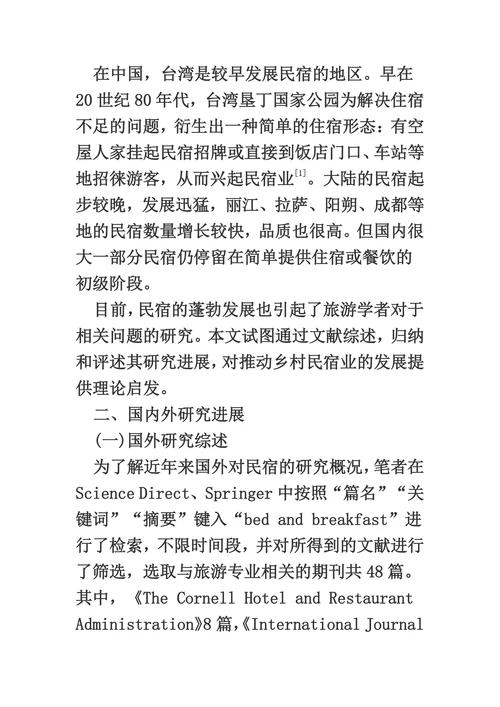 在中国，台湾是较早发展民宿的地区。早在20世纪80年代，台湾垦丁国家公园为解决住宿不足的问题，衍生出一种简单的住宿形态：有空屋人家挂起民宿招牌或直接到饭店门口、车站等地招徕游客，从而兴起民宿业$^{[1]}$。大陆的民宿起步较晚，发展迅猛，丽江、拉萨、阳朔、成都等地的民宿数量增长较快，品质也很高。但国内很大一部分民宿仍停留在简单提供住宿或餐饮的初级阶段。

目前，民宿的蓬勃发展也引起了旅游学者对于相关问题的研究。本文试图通过文献综述，归纳和评述其研究进展，对推动乡村民宿业的发展提供理论启发。

二、国内外研究进展

(一)国外研究综述

为了解近年来国外对民宿的研究概况，笔者在Science Direct、Springer中按照“篇名”“关键词”“摘要”键入“bed and breakfast”进行了检索，不限时间段，并对所得到的文献进行了筛选，选取与旅游专业相关的期刊共48篇。其中，《The Cornell Hotel and Restaurant Administration》8篇，《International Journal